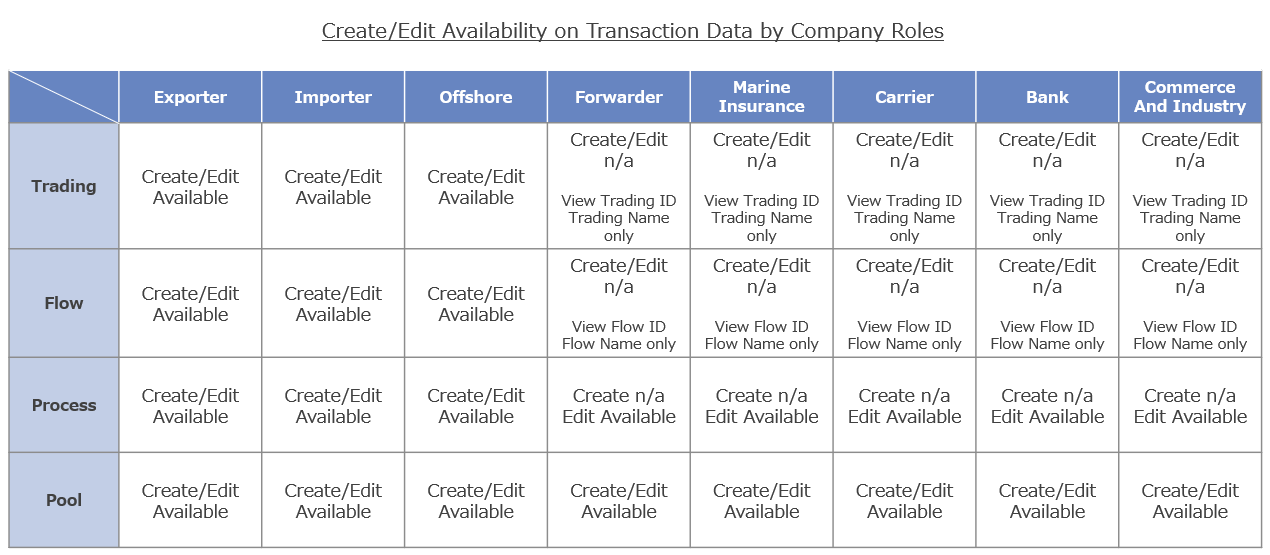 Create/Edit Availability on Transaction Data by Company Roles

| | Exporter | Importer | Offshore | Forwarder | Marine Insurance | Carrier | Bank | Commerce And Industry |
|---|---|---|---|---|---|---|---|---|
| Trading | Create/Edit Available | Create/Edit Available | Create/Edit Available | Create/Edit n/a View Trading ID Trading Name only | Create/Edit n/a View Trading ID Trading Name only | Create/Edit n/a View Trading ID Trading Name only | Create/Edit n/a View Trading ID Trading Name only | Create/Edit n/a View Trading ID Trading Name only |
| Flow | Create/Edit Available | Create/Edit Available | Create/Edit Available | Create/Edit n/a View Flow ID Flow Name only | Create/Edit n/a View Flow ID Flow Name only | Create/Edit n/a View Flow ID Flow Name only | Create/Edit n/a View Flow ID Flow Name only | Create/Edit n/a View Flow ID Flow Name only |
| Process | Create/Edit Available | Create/Edit Available | Create/Edit Available | Create n/a Edit Available | Create n/a Edit Available | Create n/a Edit Available | Create n/a Edit Available | Create n/a Edit Available |
| Pool | Create/Edit Available | Create/Edit Available | Create/Edit Available | Create/Edit Available | Create/Edit Available | Create/Edit Available | Create/Edit Available | Create/Edit Available |